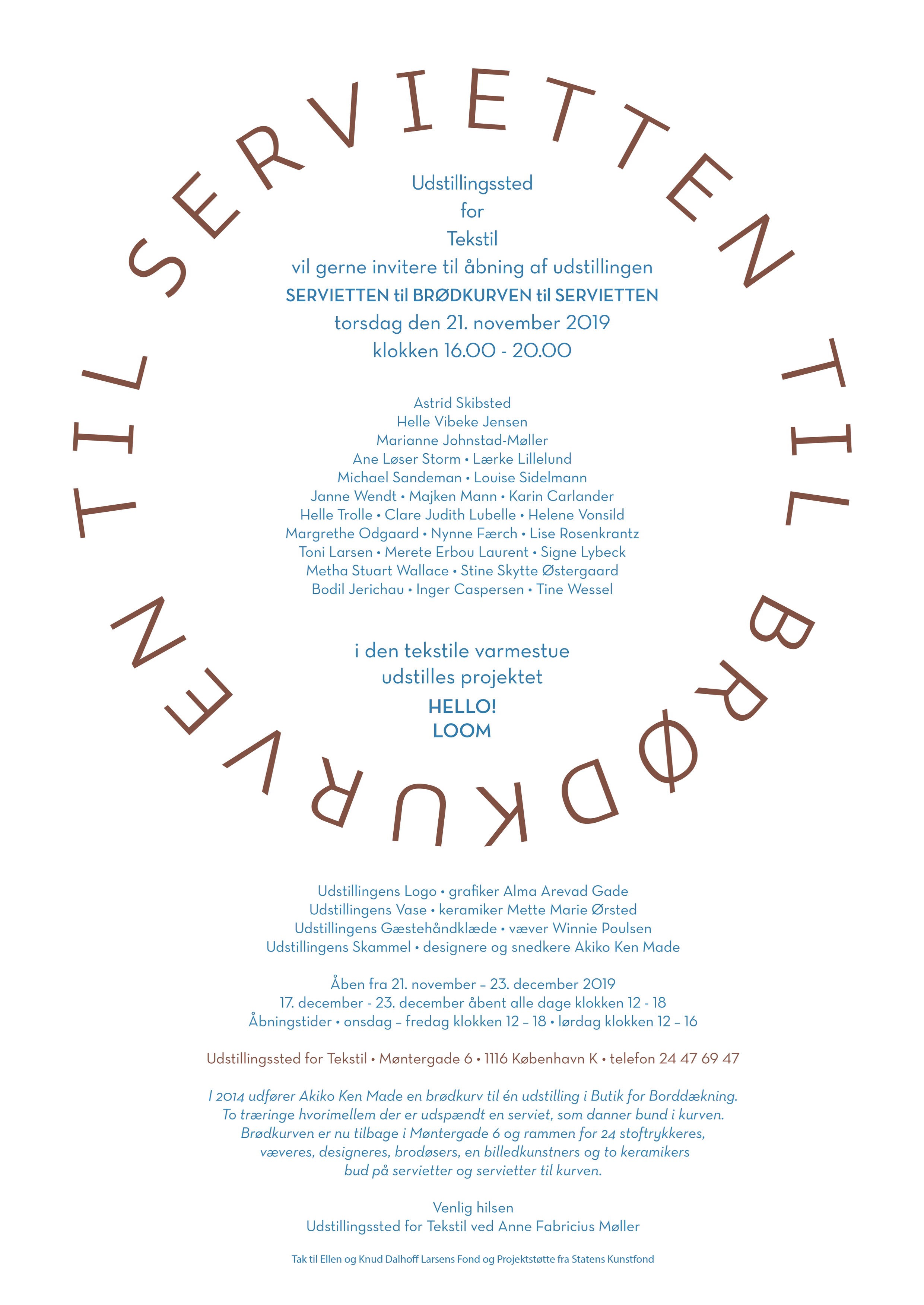 SERVIETTEN TIL BRØDKURVEN TIL

Udstillingssted
for
Tekstil
vil gerne invitere til åbning af udstillingen
SERVIETTEN til BRØDKURVEN til SERVIETTEN
torsdag den 21. november 2019
klokken 16.00 - 20.00

Astrid Skibsted
Helle Vibeke Jensen
Marianne Johnstad-Møller
Ane Løser Storm • Lærke Lillelund
Michael Sandeman • Louise Sidelmann
Janne Wendt • Majken Mann • Karin Carlander
Helle Trolle • Clare Judith Lubelle • Helene Vonsild
Margrethe Odgaard • Nynne Færch • Lise Rosenkrantz
Toni Larsen • Merete Erbou Laurent • Signe Lybeck
Metha Stuart Wallace • Stine Skytte Østergaard
Bodil Jerichau • Inger Caspersen • Tine Wessel

i den tekstile varmestue
udstilles projektet
HELLO!
LOOM

Udstillingens Logo • grafiker Alma Arevad Gade
Udstillingens Vase • keramiker Mette Marie Ørsted
Udstillingens Gæstehåndklæde • væver Winnie Poulsen
Udstillingens Skammel • designere og snedkere Akiko Ken Made

Åben fra 21. november – 23. december 2019
17. december - 23. december åbent alle dage klokken 12 - 18
Åbningstider • onsdag – fredag klokken 12 – 18 • lørdag klokken 12 – 16

Udstillingssted for Tekstil • Møntergade 6 • 1116 København K • telefon 24 47 69 47

I 2014 udfører Akiko Ken Made en brødkurv til én udstilling i Butik for Borddækning. To træringe hvorimellem der er udspændt en serviet, som danner bund i kurven. Brødkurven er nu tilbage i Møntergade 6 og rammen for 24 stoftrykkeres, væveres, designeres, brodøsers, en billedkunstners og to keramikers bud på servietter og servietter til kurven.

Venlig hilsen
Udstillingssted for Tekstil ved Anne Fabricius Møller

Tak til Ellen og Knud Dalhoff Larsens Fond og Projektstøtte fra Statens Kunstfond